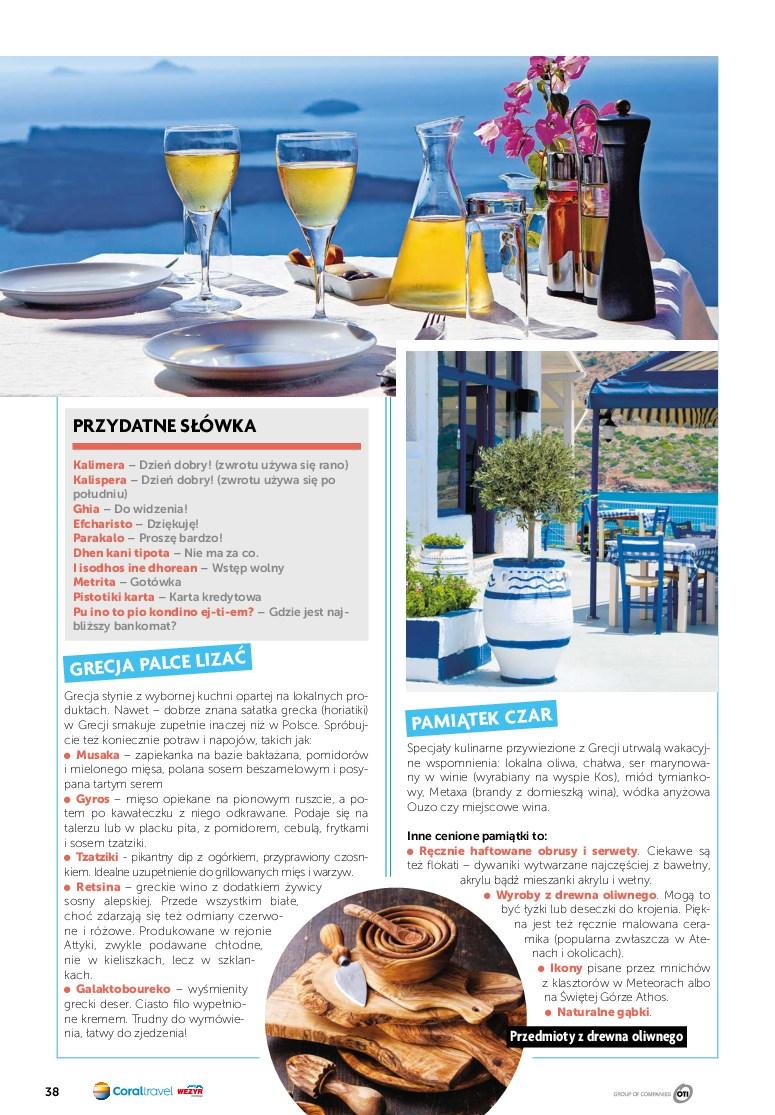 PRZYDATNE SŁÓWKA

Kalimera – Dzień dobry! (zwrotu używa się rano)
Kalispera – Dzień dobry! (zwrotu używa się po południu)
Ghia – Do widzenia!
Efcharisto – Dziękuję!
Parakalo – Proszę bardzo!
Dhen kani tipota – Nie ma za co.
I isodhos ine dhorean – Wstęp wolny
Metrita – Gotówka
Pistotiki karta – Karta kredytowa
Pu ino to pio kondino ej-ti-em? – Gdzie jest najbliższy bankomat?

GRECJA PALCE LIZAĆ

Grecja słynie z wybornej kuchni opartej na lokalnych produktach. Nawet – dobrze znana sałatka grecka (horiatiki) w Grecji smakuje zupełnie inaczej niż w Polsce. Spróbujcie też koniecznie potraw i napojów, takich jak:
● Musaka – zapiekanka na bazie bakłażana, pomidorów i mielonego mięsa, polana sosem beszamelowym i posypana tartym serem
● Gyros – mięso opiekane na pionowym ruszcie, a potem po kawałeczku z niego odkrawane. Podaje się na talerzu lub w placku pita, z pomidorem, cebulą, frytkami i sosem tzatziki.
● Tzatziki - pikantny dip z ogórkiem, przyprawiony czosnkiem. Idealne uzupełnienie do grillowanych mięs i warzyw.
● Retsina – greckie wino z dodatkiem żywicy sosny alepskiej. Przede wszystkim białe, choć zdarzają się też odmiany czerwone i różowe. Produkowane w rejonie Attyki, zwykle podawane chłodne, nie w kieliszkach, lecz w szklankach.
● Galaktoboureko – wyśmienity grecki deser. Ciasto filo wypełnione kremem. Trudny do wymówienia, łatwy do zjedzenia!

PAMIĄTEK CZAR

Specjały kulinarne przywiezione z Grecji utrwalą wakacyjne wspomnienia: lokalna oliwa, chałwa, ser marynowany w winie (wyrabiany na wyspie Kos), miód tymiankowy, Metaxa (brandy z domieszką wina), wódka anyżowa Ouzo czy miejscowe wina.

Inne cenione pamiątki to:
● Ręcznie haftowane obrusy i serwety. Ciekawe są też flokati – dywaniki wytwarzane najczęściej z bawełny, akrylu bądź mieszanki akrylu i wełny.
● Wyroby z drewna oliwnego. Mogą to być łyżki lub deseczki do krojenia. Piękna jest też ręcznie malowana ceramika (popularna zwłaszcza w Atenach i okolicach).
● Ikony pisane przez mnichów z klasztorów w Meteorach albo na Świętej Górze Athos.
● Naturalne gąbki.

Przedmioty z drewna oliwnego

38 Coraltravel WEZYR GROUP OF COMPANIES OTI